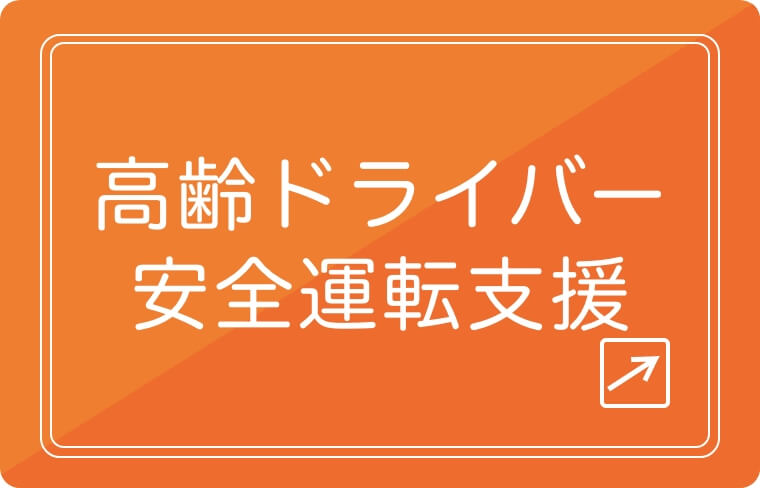 高齢ドライバー
安全運転支援